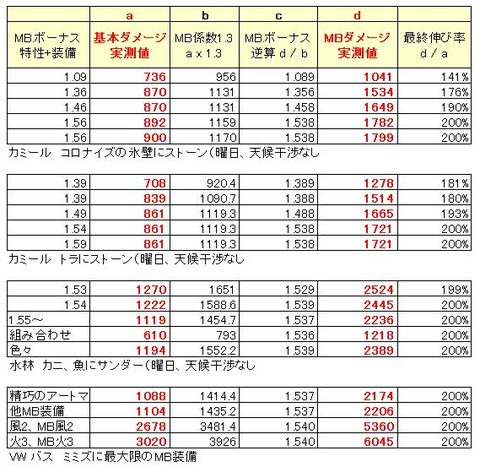 |  | a | b | c | d |  |
|---|---|---|---|---|---|
| MB.ボーナス 特性+装備 | 基本ダメージ 実測値 | MB係数1.3 a x 1.3 | MB.ボーナス 逆算 d / b | MBダメージ 実測値 | 最終伸び率 d / a |
| 1.09 | 736 | 956 | 1.089 | 1041 | 141% |
| 1.36 | 870 | 1131 | 1.356 | 1534 | 176% |
| 1.46 | 870 | 1131 | 1.458 | 1649 | 190% |
| 1.56 | 892 | 1159 | 1.538 | 1782 | 200% |
| 1.56 | 900 | 1170 | 1.538 | 1799 | 200% |

カミール　コロナイズの氷壁にストーン（曜日、天候干渉なし

| | | | | | |
|---|---|---|---|---|---|
| 1.39 | 708 | 920.4 | 1.389 | 1278 | 181% |
| 1.39 | 839 | 1090.7 | 1.388 | 1514 | 180% |
| 1.49 | 861 | 1119.3 | 1.488 | 1665 | 193% |
| 1.54 | 861 | 1119.3 | 1.538 | 1721 | 200% |
| 1.59 | 861 | 1119.3 | 1.538 | 1721 | 200% |

カミール　トラにストーン（曜日、天候干渉なし

| | | | | | |
|---|---|---|---|---|---|
| 1.53 | 1270 | 1651 | 1.529 | 2524 | 199% |
| 1.54 | 1222 | 1588.6 | 1.539 | 2445 | 200% |
| 1.55～ | 1119 | 1454.7 | 1.537 | 2236 | 200% |
| 組み合わせ | 610 | 793 | 1.536 | 1218 | 200% |
| 色々 | 1194 | 1552.2 | 1.539 | 2389 | 200% |

水林　カニ、魚にサンダー（曜日、天候干渉なし

| | | | | | |
|---|---|---|---|---|---|
| 精巧のアートマ | 1088 | 1414.4 | 1.537 | 2174 | 200% |
| 他MB装備 | 1104 | 1435.2 | 1.537 | 2206 | 200% |
| 風2、MB風2 | 2678 | 3481.4 | 1.540 | 5360 | 200% |
| 火3、MB火3 | 3020 | 3926 | 1.540 | 6045 | 200% |

VW バス　ミミズに最大限のMB装備